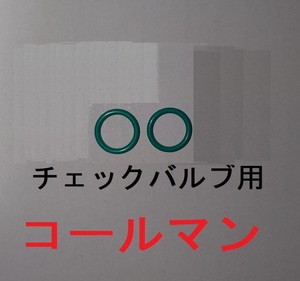 チェックバルブ用

コールマン